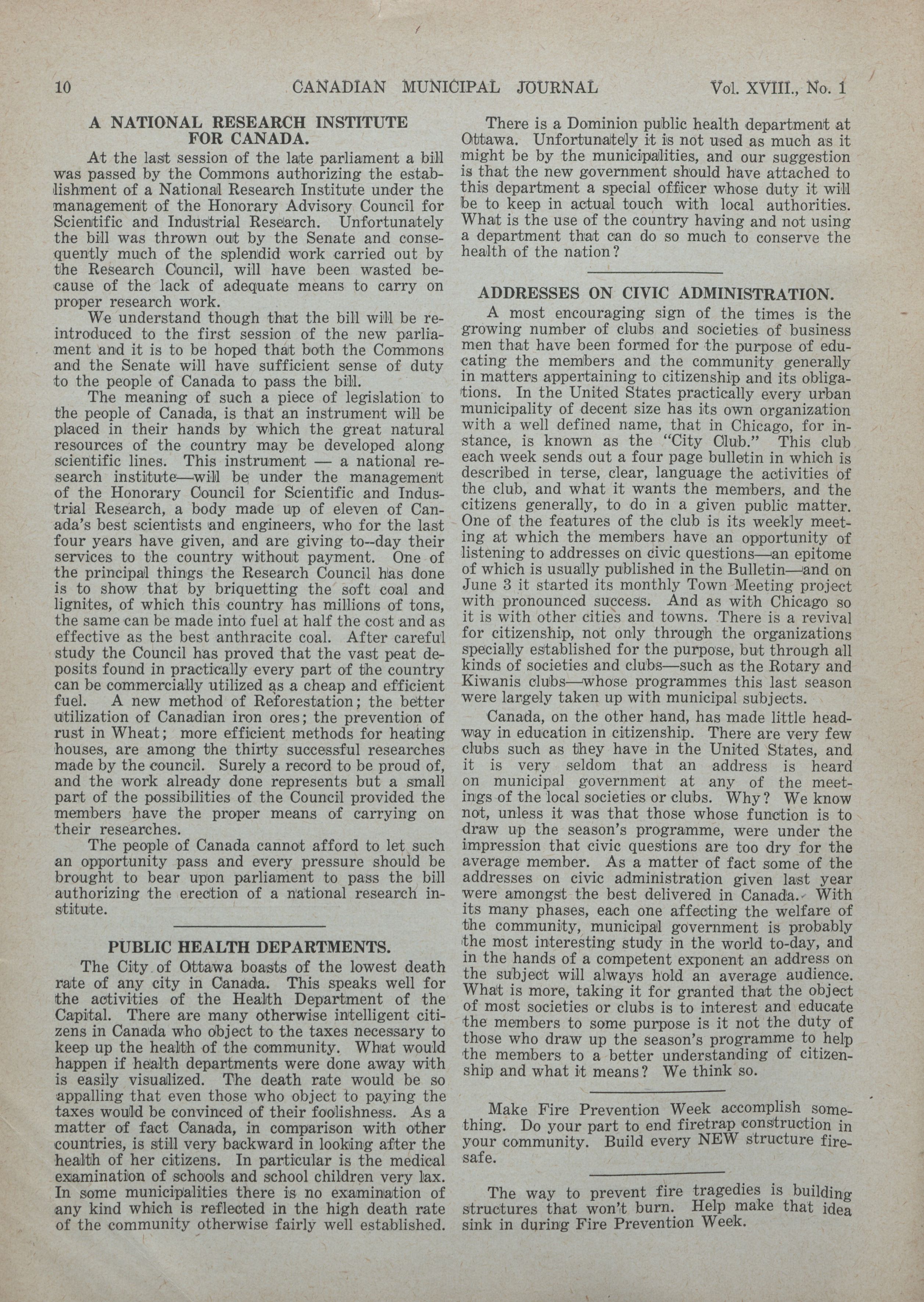 10 CANADIAN MUNICIPAL JOURNAL Vol. XVIII., No. 1

A NATIONAL RESEARCH INSTITUTE FOR CANADA.

At the last session of the late parliament a bill was passed by the Commons authorizing the establishment of a National Research Institute under the management of the Honorary Advisory Council for Scientific and Industrial Research. Unfortunately the bill was thrown out by the Senate and consequently much of the splendid work carried out by the Research Council, will have been wasted because of the lack of adequate means to carry on proper research work.

We understand though that the bill will be reintroduced to the first session of the new parliament and it is to be hoped that both the Commons and the Senate will have sufficient sense of duty to the people of Canada to pass the bill.

The meaning of such a piece of legislation to the people of Canada, is that an instrument will be placed in their hands by which the great natural resources of the country may be developed along scientific lines. This instrument — a national research institute—will be under the management of the Honorary Council for Scientific and Industrial Research, a body made up of eleven of Canada's best scientists and engineers, who for the last four years have given, and are giving to--day their services to the country without payment. One of the principal things the Research Council has done is to show that by briquetting the soft coal and lignites, of which this country has millions of tons, the same can be made into fuel at half the cost and as effective as the best anthracite coal. After careful study the Council has proved that the vast peat deposits found in practically every part of the country can be commercially utilized as a cheap and efficient fuel. A new method of Reforestation; the better utilization of Canadian iron ores; the prevention of rust in Wheat; more efficient methods for heating houses, are among the thirty successful researches made by the council. Surely a record to be proud of, and the work already done represents but a small part of the possibilities of the Council provided the members have the proper means of carrying on their researches.

The people of Canada cannot afford to let such an opportunity pass and every pressure should be brought to bear upon parliament to pass the bill authorizing the erection of a national research institute.

PUBLIC HEALTH DEPARTMENTS.

The City of Ottawa boasts of the lowest death rate of any city in Canada. This speaks well for the activities of the Health Department of the Capital. There are many otherwise intelligent citizens in Canada who object to the taxes necessary to keep up the health of the community. What would happen if health departments were done away with is easily visualized. The death rate would be so appalling that even those who object to paying the taxes would be convinced of their foolishness. As a matter of fact Canada, in comparison with other countries, is still very backward in looking after the health of her citizens. In particular is the medical examination of schools and school children very lax. In some municipalities there is no examination of any kind which is reflected in the high death rate of the community otherwise fairly well established.

There is a Dominion public health department at Ottawa. Unfortunately it is not used as much as it might be by the municipalities, and our suggestion is that the new government should have attached to this department a special officer whose duty it will be to keep in actual touch with local authorities. What is the use of the country having and not using a department that can do so much to conserve the health of the nation?

ADDRESSES ON CIVIC ADMINISTRATION.

A most encouraging sign of the times is the growing number of clubs and societies of business men that have been formed for the purpose of educating the members and the community generally in matters appertaining to citizenship and its obligations. In the United States practically every urban municipality of decent size has its own organization with a well defined name, that in Chicago, for instance, is known as the "City Club." This club each week sends out a four page bulletin in which is described in terse, clear, language the activities of the club, and what it wants the members, and the citizens generally, to do in a given public matter. One of the features of the club is its weekly meeting at which the members have an opportunity of listening to addresses on civic questions—an epitome of which is usually published in the Bulletin—and on June 3 it started its monthly Town Meeting project with pronounced success. And as with Chicago so it is with other cities and towns. There is a revival for citizenship, not only through the organizations specially established for the purpose, but through all kinds of societies and clubs—such as the Rotary and Kiwanis clubs—whose programmes this last season were largely taken up with municipal subjects.

Canada, on the other hand, has made little headway in education in citizenship. There are very few clubs such as they have in the United States, and it is very seldom that an address is heard on municipal government at any of the meetings of the local societies or clubs. Why? We know not, unless it was that those whose function is to draw up the season's programme, were under the impression that civic questions are too dry for the average member. As a matter of fact some of the addresses on civic administration given last year were amongst the best delivered in Canada. With its many phases, each one affecting the welfare of the community, municipal government is probably the most interesting study in the world to-day, and in the hands of a competent exponent an address on the subject will always hold an average audience. What is more, taking it for granted that the object of most societies or clubs is to interest and educate the members to some purpose is it not the duty of those who draw up the season's programme to help the members to a better understanding of citizenship and what it means? We think so.

Make Fire Prevention Week accomplish something. Do your part to end firetrap construction in your community. Build every NEW structure firesafe.

The way to prevent fire tragedies is building structures that won't burn. Help make that idea sink in during Fire Prevention Week.